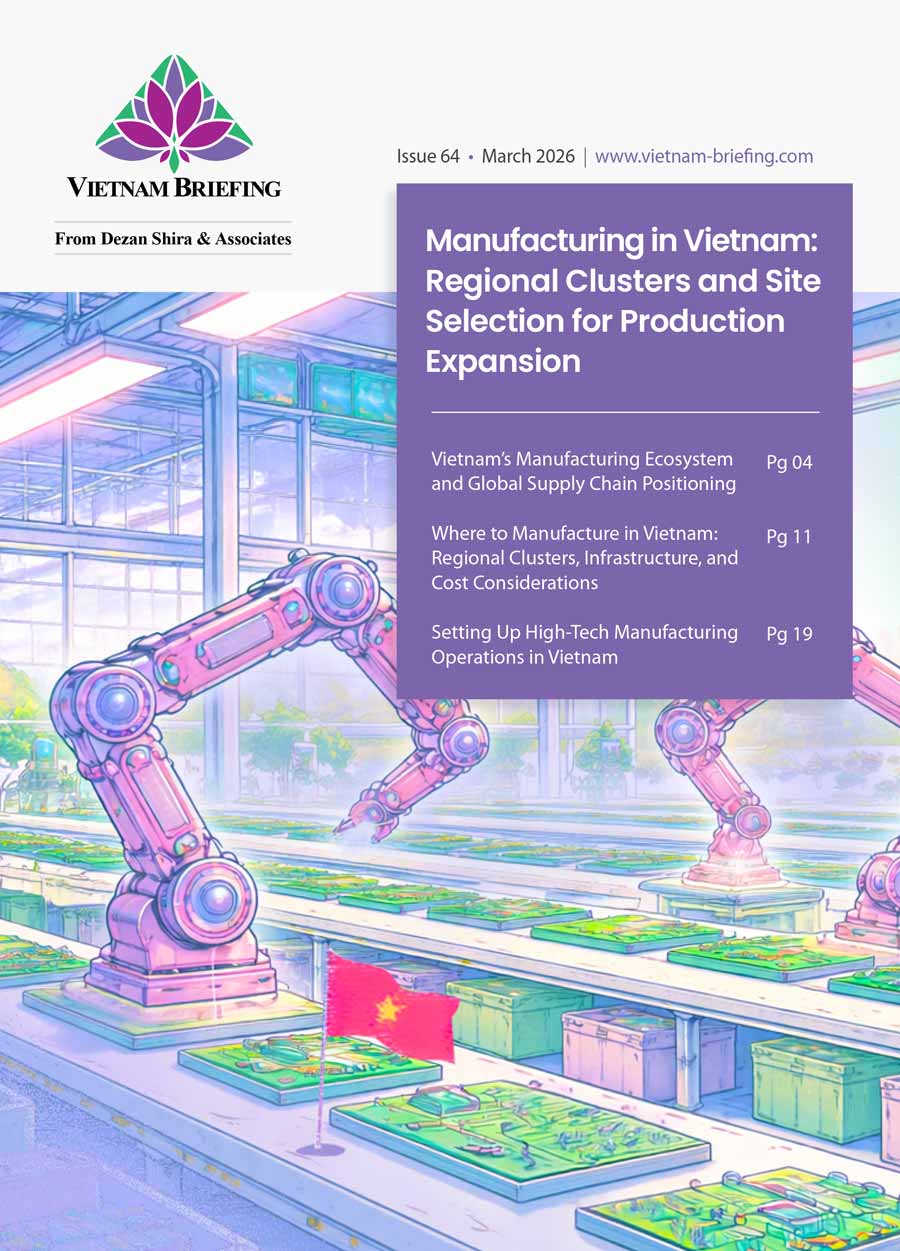 VIETNAM BRIEFING

From Dezan Shira & Associates

Issue 64 • March 2026 | www.vietnam-briefing.com

Manufacturing in Vietnam: Regional Clusters and Site Selection for Production Expansion

Vietnam's Manufacturing Ecosystem and Global Supply Chain Positioning Pg 04

Where to Manufacture in Vietnam: Regional Clusters, Infrastructure, and Cost Considerations Pg 11

Setting Up High-Tech Manufacturing Operations in Vietnam Pg 19